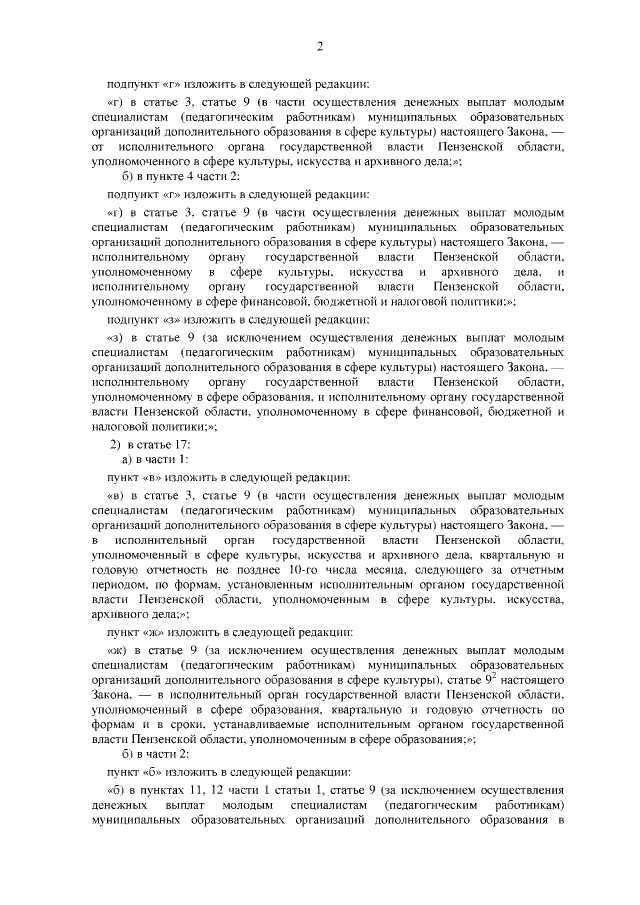 2

подпункт «г» изложить в следующей редакции:

«г) в статье 3, статье 9 (в части осуществления денежных выплат молодым специалистам (педагогическим работникам) муниципальных образовательных организаций дополнительного образования в сфере культуры) настоящего Закона, — от исполнительного органа государственной власти Пензенской области, уполномоченного в сфере культуры, искусства и архивного дела;»;

б) в пункте 4 части 2:

подпункт «г» изложить в следующей редакции:

«г) в статье 3, статье 9 (в части осуществления денежных выплат молодым специалистам (педагогическим работникам) муниципальных образовательных организаций дополнительного образования в сфере культуры) настоящего Закона, — исполнительному органу государственной власти Пензенской области, уполномоченному в сфере культуры, искусства и архивного дела, и исполнительному органу государственной власти Пензенской области, уполномоченному в сфере финансовой, бюджетной и налоговой политики;»;

подпункт «з» изложить в следующей редакции:

«з) в статье 9 (за исключением осуществления денежных выплат молодым специалистам (педагогическим работникам) муниципальных образовательных организаций дополнительного образования в сфере культуры) настоящего Закона, — исполнительному органу государственной власти Пензенской области, уполномоченному в сфере образования, и исполнительному органу государственной власти Пензенской области, уполномоченному в сфере финансовой, бюджетной и налоговой политики;»;

2) в статье 17:

а) в части 1:

пункт «в» изложить в следующей редакции:

«в) в статье 3, статье 9 (в части осуществления денежных выплат молодым специалистам (педагогическим работникам) муниципальных образовательных организаций дополнительного образования в сфере культуры) настоящего Закона, — в исполнительный орган государственной власти Пензенской области, уполномоченный в сфере культуры, искусства и архивного дела, квартальную и годовую отчетность не позднее 10-го числа месяца, следующего за отчетным периодом, по формам, установленным исполнительным органом государственной власти Пензенской области, уполномоченным в сфере культуры, искусства, архивного дела;»;

пункт «ж» изложить в следующей редакции:

«ж) в статье 9 (за исключением осуществления денежных выплат молодым специалистам (педагогическим работникам) муниципальных образовательных организаций дополнительного образования в сфере культуры), статье $9^2$ настоящего Закона, — в исполнительный орган государственной власти Пензенской области, уполномоченный в сфере образования, квартальную и годовую отчетность по формам и в сроки, устанавливаемые исполнительным органом государственной власти Пензенской области, уполномоченным в сфере образования;»;

б) в части 2:

пункт «б» изложить в следующей редакции:

«б) в пунктах 11, 12 части 1 статьи 1, статье 9 (за исключением осуществления денежных выплат молодым специалистам (педагогическим работникам) муниципальных образовательных организаций дополнительного образования в